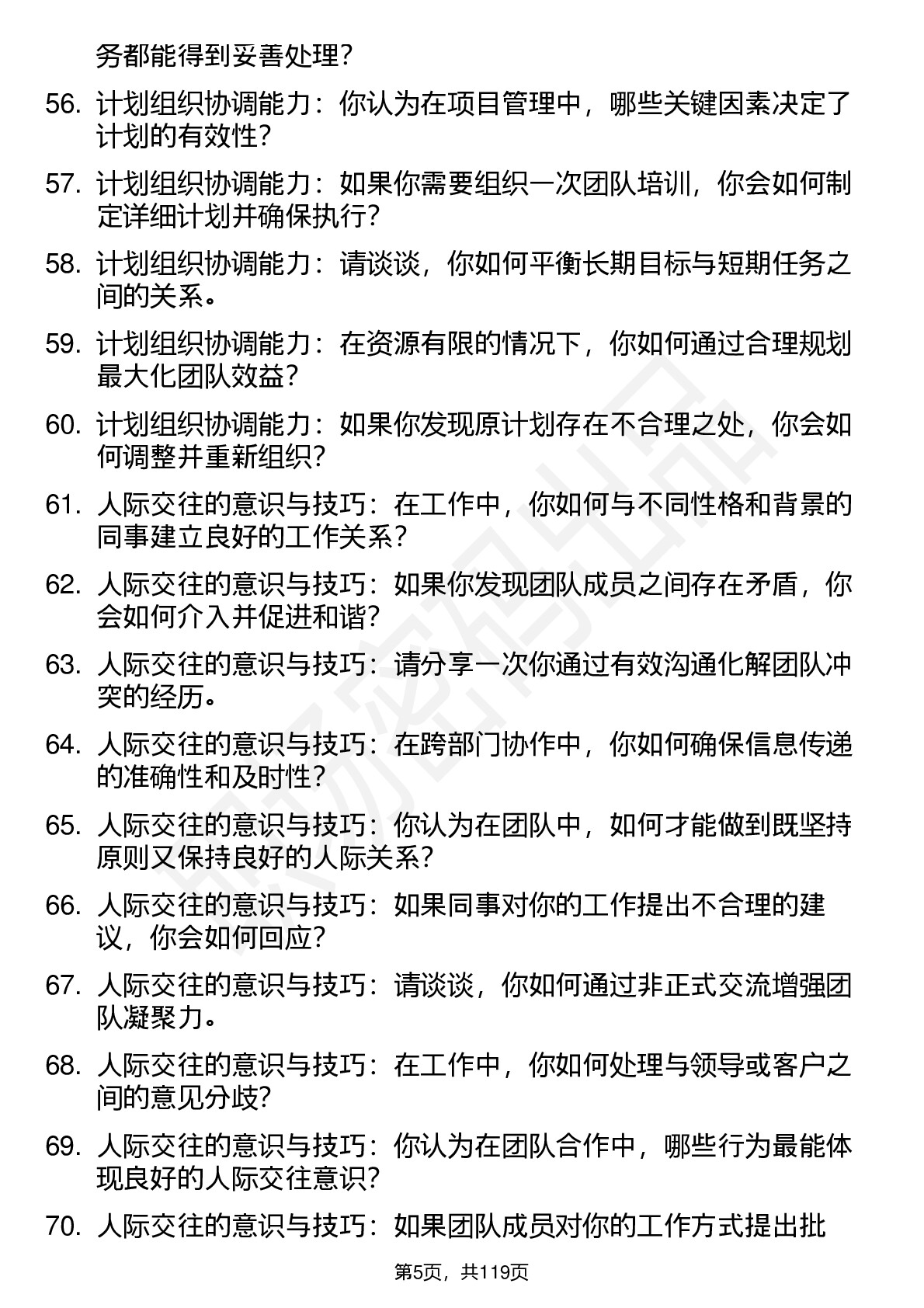 务都能得到妥善处理？

56. 计划组织协调能力：你认为在项目管理中，哪些关键因素决定了计划的有效性？

57. 计划组织协调能力：如果你需要组织一次团队培训，你会如何制定详细计划并确保执行？

58. 计划组织协调能力：请谈谈，你如何平衡长期目标与短期任务之间的关系。

59. 计划组织协调能力：在资源有限的情况下，你如何通过合理规划最大化团队效益？

60. 计划组织协调能力：如果你发现原计划存在不合理之处，你会如何调整并重新组织？

61. 人际交往的意识与技巧：在工作中，你如何与不同性格和背景的同事建立良好的工作关系？

62. 人际交往的意识与技巧：如果你发现团队成员之间存在矛盾，你会如何介入并促进和谐？

63. 人际交往的意识与技巧：请分享一次你通过有效沟通化解团队冲突的经历。

64. 人际交往的意识与技巧：在跨部门协作中，你如何确保信息传递的准确性和及时性？

65. 人际交往的意识与技巧：你认为在团队中，如何才能做到既坚持原则又保持良好的人际关系？

66. 人际交往的意识与技巧：如果同事对你的工作提出不合理的建议，你会如何回应？

67. 人际交往的意识与技巧：请谈谈，你如何通过非正式交流增强团队凝聚力。

68. 人际交往的意识与技巧：在工作中，你如何处理与领导或客户之间的意见分歧？

69. 人际交往的意识与技巧：你认为在团队合作中，哪些行为最能体现良好的人际交往意识？

70. 人际交往的意识与技巧：如果团队成员对你的工作方式提出批

第5页，共119页